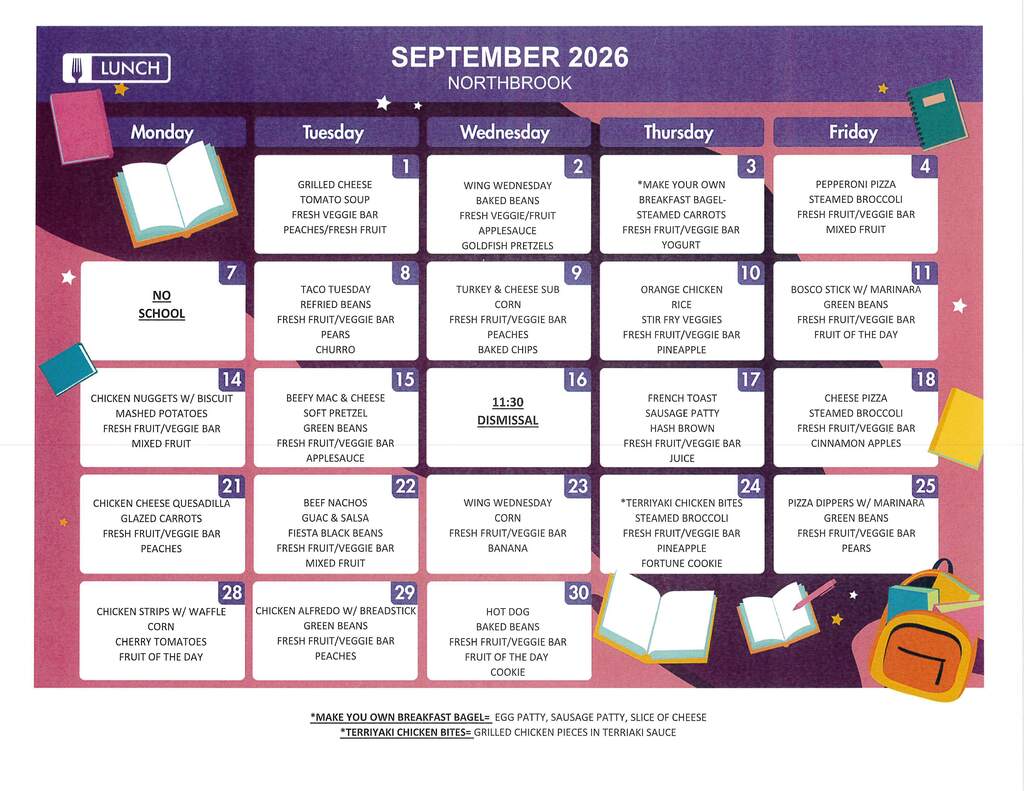 LUNCH

SEPTEMBER 2026
NORTHBROOK

| Monday | Tuesday | Wednesday | Thursday | Friday |
|---|---|---|---|---|
| | 1 GRILLED CHEESE TOMATO SOUP FRESH VEGGIE BAR PEACHES/FRESH FRUIT | 2 WING WEDNESDAY BAKED BEANS FRESH VEGGIE/FRUIT APPLESAUCE GOLDFISH PRETZELS | 3 *MAKE YOUR OWN BREAKFAST BAGEL- STEAMED CARROTS FRESH FRUIT/VEGGIE BAR YOGURT | 4 PEPPERONI PIZZA STEAMED BROCCOLI FRESH FRUIT/VEGGIE BAR MIXED FRUIT |
| 7 NO SCHOOL | 8 TACO TUESDAY REFRIED BEANS FRESH FRUIT/VEGGIE BAR PEARS CHURRO | 9 TURKEY & CHEESE SUB CORN FRESH FRUIT/VEGGIE BAR PEACHES BAKED CHIPS | 10 ORANGE CHICKEN RICE STIR FRY VEGGIES FRESH FRUIT/VEGGIE BAR PINEAPPLE | 11 BOSCO STICK W/ MARINARA GREEN BEANS FRESH FRUIT/VEGGIE BAR FRUIT OF THE DAY |
| 14 CHICKEN NUGGETS W/ BISCUIT MASHED POTATOES FRESH FRUIT/VEGGIE BAR MIXED FRUIT | 15 BEEFY MAC & CHEESE SOFT PRETZEL GREEN BEANS FRESH FRUIT/VEGGIE BAR APPLESAUCE | 16 11:30 DISMISSAL | 17 FRENCH TOAST SAUSAGE PATTY HASH BROWN FRESH FRUIT/VEGGIE BAR JUICE | 18 CHEESE PIZZA STEAMED BROCCOLI FRESH FRUIT/VEGGIE BAR CINNAMON APPLES |
| 21 CHICKEN CHEESE QUESADILLA GLAZED CARROTS FRESH FRUIT/VEGGIE BAR PEACHES | 22 BEEF NACHOS GUAC & SALSA FIESTA BLACK BEANS FRESH FRUIT/VEGGIE BAR MIXED FRUIT | 23 WING WEDNESDAY CORN FRESH FRUIT/VEGGIE BAR BANANA | 24 *TERRIYAKI CHICKEN BITES STEAMED BROCCOLI FRESH FRUIT/VEGGIE BAR PINEAPPLE FORTUNE COOKIE | 25 PIZZA DIPPERS W/ MARINARA GREEN BEANS FRESH FRUIT/VEGGIE BAR PEARS |
| 28 CHICKEN STRIPS W/ WAFFLE CORN CHERRY TOMATOES FRUIT OF THE DAY | 29 CHICKEN ALFREDO W/ BREADSTICK GREEN BEANS FRESH FRUIT/VEGGIE BAR PEACHES | 30 HOT DOG BAKED BEANS FRESH FRUIT/VEGGIE BAR FRUIT OF THE DAY COOKIE | | |

*MAKE YOU OWN BREAKFAST BAGEL= EGG PATTY, SAUSAGE PATTY, SLICE OF CHEESE
*TERRIYAKI CHICKEN BITES= GRILLED CHICKEN PIECES IN TERRIAKI SAUCE